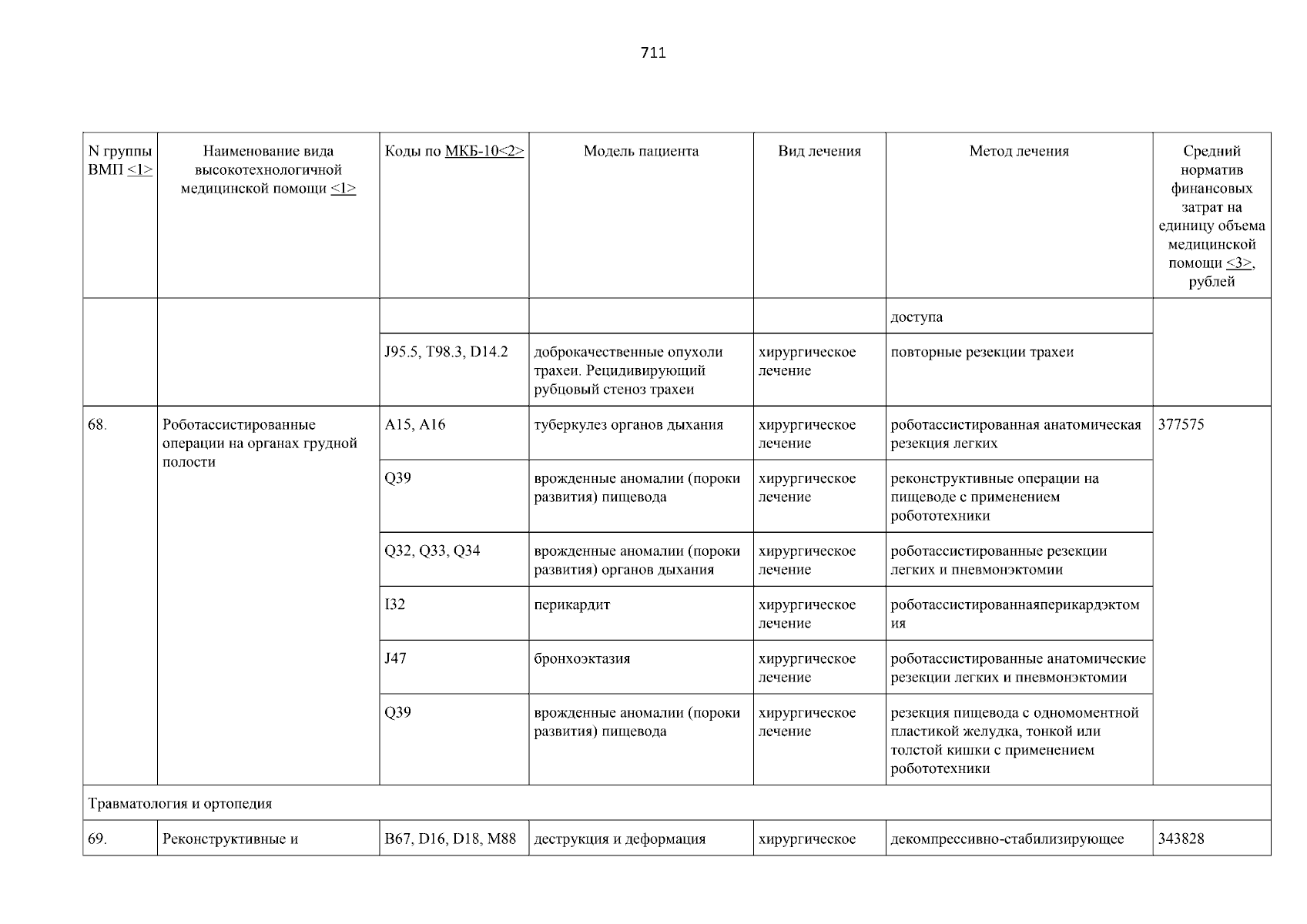 711

| N группы ВМП <1> | Наименование вида высокотехнологичной медицинской помощи <1> | Коды по МКБ-10<2> | Модель пациента | Вид лечения | Метод лечения | Средний норматив финансовых затрат на единицу объема медицинской помощи <3>, рублей |
|---|---|---|---|---|---|---|
| | | | | | доступа | |
| | | J95.5, T98.3, D14.2 | доброкачественные опухоли трахеи. Рецидивирующий рубцовый стеноз трахеи | хирургическое лечение | повторные резекции трахеи | |
| 68. | Роботассистированные операции на органах грудной полости | A15, A16 | туберкулез органов дыхания | хирургическое лечение | роботассистированная анатомическая резекция легких | 377575 |
| | | Q39 | врожденные аномалии (пороки развития) пищевода | хирургическое лечение | реконструктивные операции на пищеводе с применением робототехники | |
| | | Q32, Q33, Q34 | врожденные аномалии (пороки развития) органов дыхания | хирургическое лечение | роботассистированные резекции легких и пневмонэктомии | |
| | | I32 | перикардит | хирургическое лечение | роботассистированнаяперикардэктомия | |
| | | J47 | бронхоэктазия | хирургическое лечение | роботассистированные анатомические резекции легких и пневмонэктомии | |
| | | Q39 | врожденные аномалии (пороки развития) пищевода | хирургическое лечение | резекция пищевода с одномоментной пластикой желудка, тонкой или толстой кишки с применением робототехники | |
| Травматология и ортопедия | | | | | | |
| 69. | Реконструктивные и | B67, D16, D18, M88 | деструкция и деформация | хирургическое | декомпрессивно-стабилизирующее | 343828 |